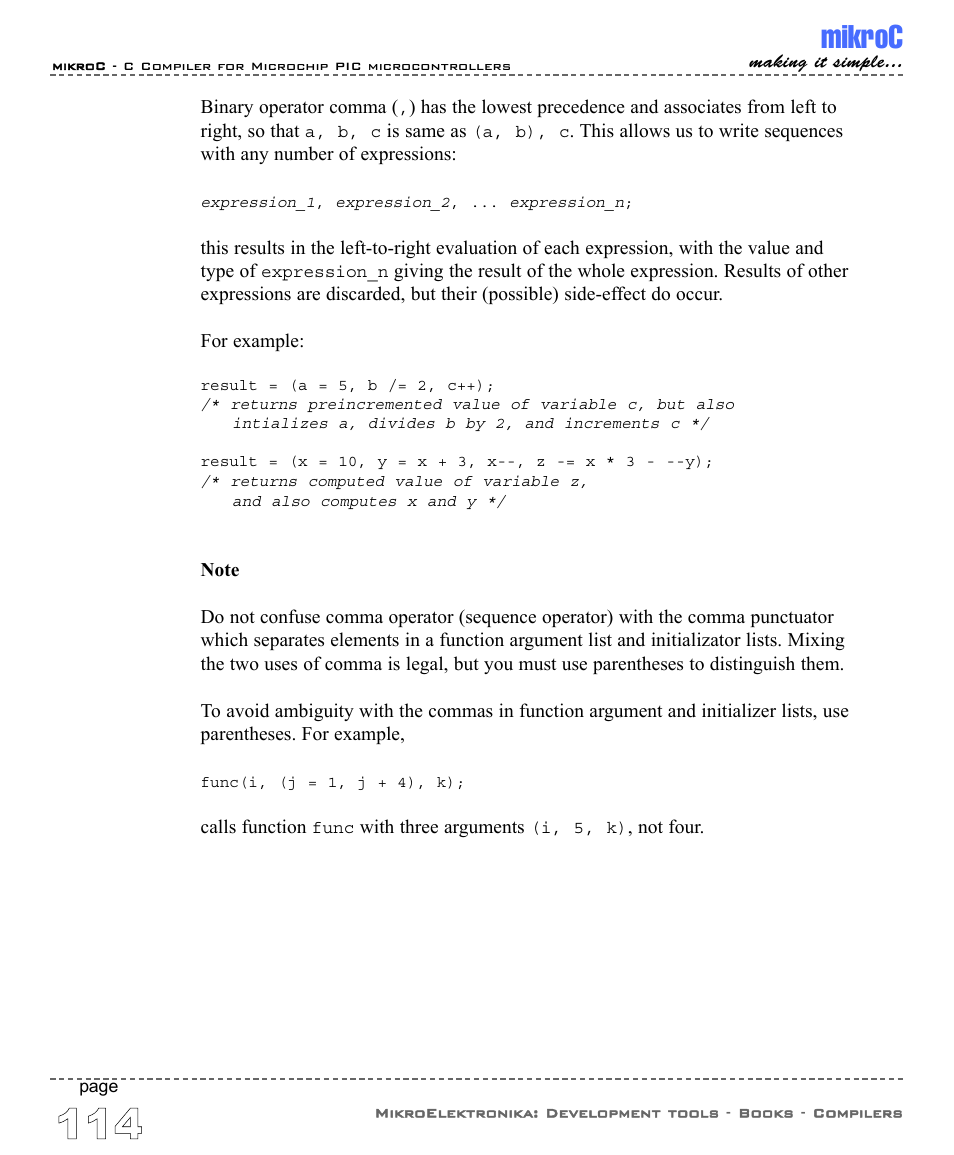 mikroC - C Compiler for Microchip PIC microcontrollers

mikroC
making it simple...

Binary operator comma (,) has the lowest precedence and associates from left to right, so that a, b, c is same as (a, b), c. This allows us to write sequences with any number of expressions:

expression_1, expression_2, ... expression_n;

this results in the left-to-right evaluation of each expression, with the value and type of expression_n giving the result of the whole expression. Results of other expressions are discarded, but their (possible) side-effect do occur.

For example:

result = (a = 5, b /= 2, c++);
/* returns preincremented value of variable c, but also
   intializes a, divides b by 2, and increments c */

result = (x = 10, y = x + 3, x--, z -= x * 3 - --y);
/* returns computed value of variable z,
   and also computes x and y */

Note

Do not confuse comma operator (sequence operator) with the comma punctuator which separates elements in a function argument list and initializator lists. Mixing the two uses of comma is legal, but you must use parentheses to distinguish them.

To avoid ambiguity with the commas in function argument and initializer lists, use parentheses. For example,

func(i, (j = 1, j + 4), k);

calls function func with three arguments (i, 5, k), not four.

page
114

MikroElektronika: Development tools - Books - Compilers